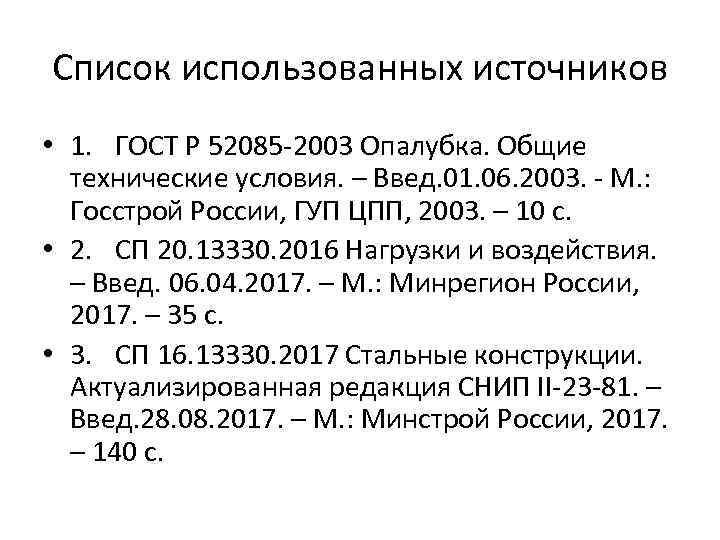 Список использованных источников

• 1. ГОСТ Р 52085-2003 Опалубка. Общие технические условия. – Введ.01.06.2003. - М.: Госстрой России, ГУП ЦПП, 2003. – 10 с.

• 2. СП 20.13330.2016 Нагрузки и воздействия. – Введ. 06.04.2017. – М.: Минрегион России, 2017. – 35 с.

• 3. СП 16.13330.2017 Стальные конструкции. Актуализированная редакция СНИП II-23-81. – Введ.28.08.2017. – М.: Минстрой России, 2017. – 140 с.